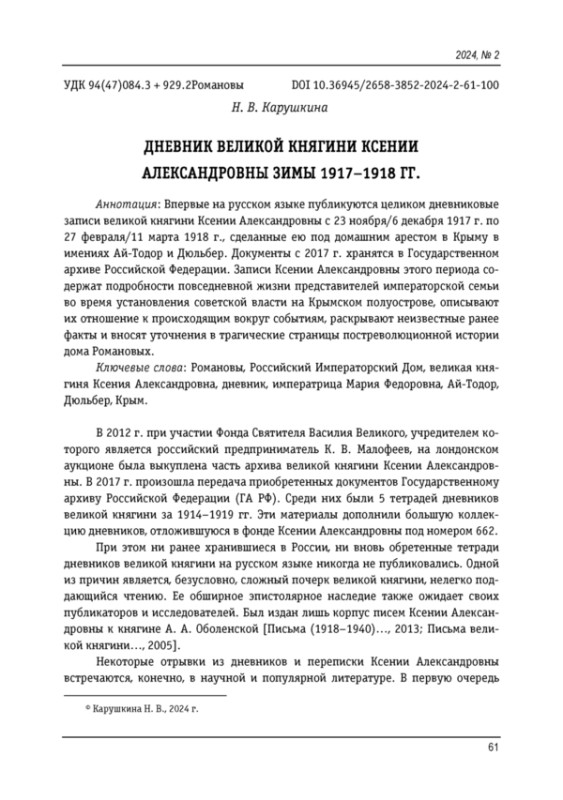 2024, № 2

УДК 94(47)084.3 + 929.2Романовы DOI 10.36945/2658-3852-2024-2-61-100

Н. В. Карушкина

ДНЕВНИК ВЕЛИКОЙ КНЯГИНИ КСЕНИИ АЛЕКСАНДРОВНЫ ЗИМЫ 1917–1918 ГГ.

Аннотация: Впервые на русском языке публикуются целиком дневниковые записи великой княгини Ксении Александровны с 23 ноября/6 декабря 1917 г. по 27 февраля/11 марта 1918 г., сделанные ею под домашним арестом в Крыму в имениях Ай-Тодор и Дюльбер. Документы с 2017 г. хранятся в Государственном архиве Российской Федерации. Записи Ксении Александровны этого периода содержат подробности повседневной жизни представителей императорской семьи во время установления советской власти на Крымском полуострове, описывают их отношение к происходящим вокруг событиям, раскрывают неизвестные ранее факты и вносят уточнения в трагические страницы постреволюционной истории дома Романовых.

Ключевые слова: Романовы, Российский Императорский Дом, великая княгиня Ксения Александровна, дневник, императрица Мария Федоровна, Ай-Тодор, Дюльбер, Крым.

В 2012 г. при участии Фонда Святителя Василия Великого, учредителем которого является российский предприниматель К. В. Малофеев, на лондонском аукционе была выкуплена часть архива великой княгини Ксении Александровны. В 2017 г. произошла передача приобретенных документов Государственному архиву Российской Федерации (ГА РФ). Среди них были 5 тетрадей дневников великой княгини за 1914–1919 гг. Эти материалы дополнили большую коллекцию дневников, отложившуюся в фонде Ксении Александровны под номером 662.

При этом ни ранее хранившиеся в России, ни вновь обретенные тетради дневников великой княгини на русском языке никогда не публиковались. Одной из причин является, безусловно, сложный почерк великой княгини, нелегко поддающийся чтению. Ее обширное эпистолярное наследие также ожидает своих публикаторов и исследователей. Был издан лишь корпус писем Ксении Александровны к княгине А. А. Оболенской [Письма (1918–1940)…, 2013; Письма великой княгини…, 2005].

Некоторые отрывки из дневников и переписки Ксении Александровны встречаются, конечно, в научной и популярной литературе. В первую очередь

© Карушкина Н. В., 2024 г.

61